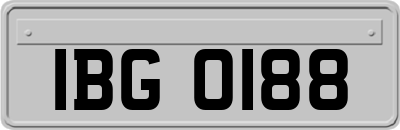 IBG 0188